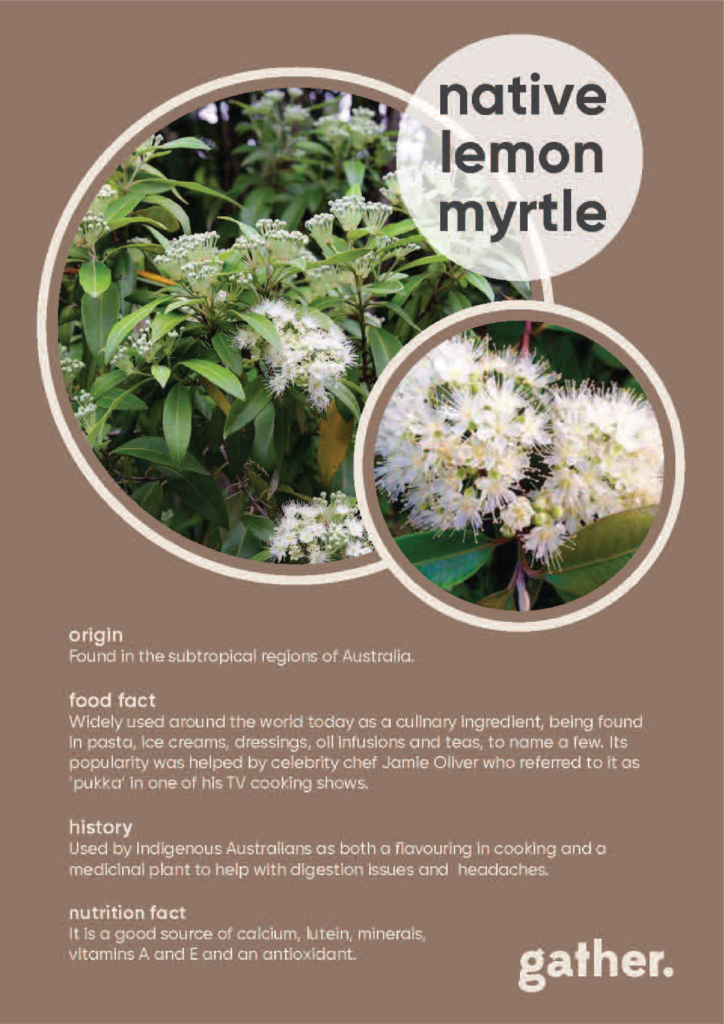 native
lemon
myrtle

origin
Found in the subtropical regions of Australia.

food fact
Widely used around the world today as a culinary ingredient, being found in pasta, ice creams, dressings, oil infusions and teas, to name a few. Its popularity was helped by celebrity chef Jamie Oliver who referred to it as 'pukka' in one of his TV cooking shows.

history
Used by Indigenous Australians as both a flavouring in cooking and a medicinal plant to help with digestion issues and headaches.

nutrition fact
It is a good source of calcium, lutein, minerals, vitamins A and E and an antioxidant.

gather.